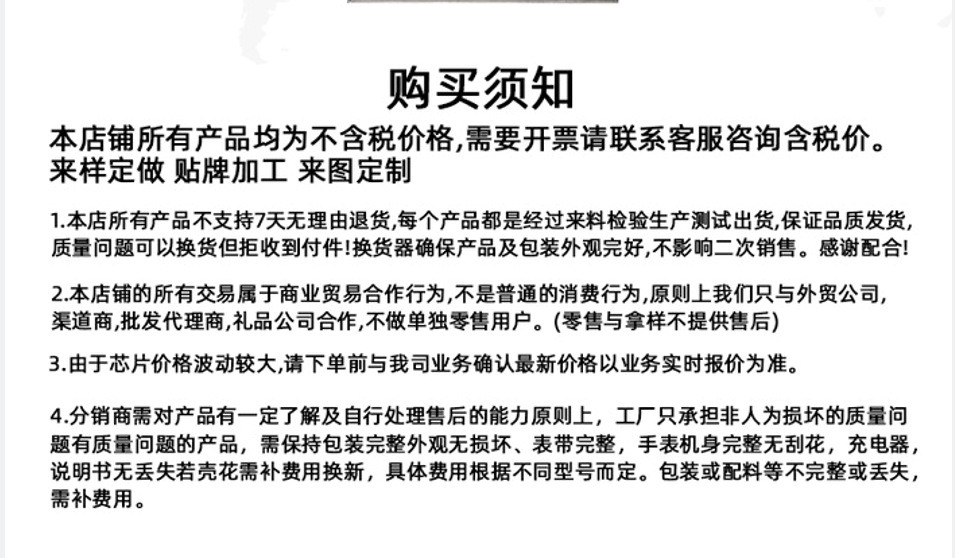 购买须知

本店铺所有产品均为不含税价格,需要开票请联系客服咨询含税价。
来样定做 贴牌加工 来图定制

1.本店所有产品不支持7天无理由退货,每个产品都是经过来料检验生产测试出货,保证品质发货,质量问题可以换货但拒收到付件!换货器确保产品及包装外观完好,不影响二次销售。感谢配合!

2.本店铺的所有交易属于商业贸易合作行为,不是普通的消费行为,原则上我们只与外贸公司,渠道商,批发代理商,礼品公司合作,不做单独零售用户。(零售与拿样不提供售后)

3.由于芯片价格波动较大,请下单前与我司业务确认最新价格以业务实时报价为准。

4.分销商需对产品有一定了解及自行处理售后的能力原则上，工厂只承担非人为损坏的质量问题有质量问题的产品，需保持包装完整外观无损坏、表带完整，手表机身完整无刮花，充电器，说明书无丢失若壳花需补费用换新，具体费用根据不同型号而定。包装或配料等不完整或丢失，需补费用。